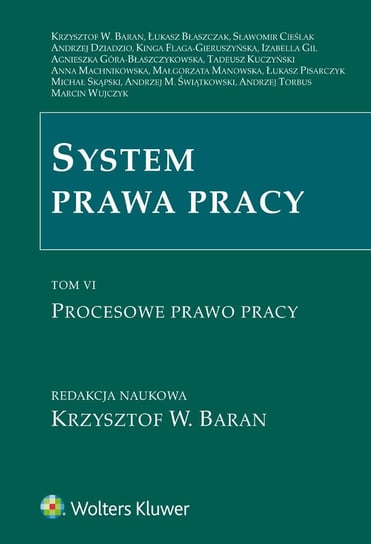 Krzysztof W. Baran, Łukasz Błaszczak, Sławomir Cieślak
Andrzej Dziadzio, Kinga Flaga-Gieruszyńska, Izabella Gil
Agnieszka Góra-Błaszczykowska, Tadeusz Kuczyński
Anna Machnikowska, Małgorzata Manowska, Łukasz Pisarczyk
Michał Skąpski, Andrzej M. Świątkowski, Andrzej Torbus
Marcin Wujczyk

System
prawa pracy

TOM VI
Procesowe prawo pracy

REDAKCJA NAUKOWA
Krzysztof W. Baran

Wolters Kluwer